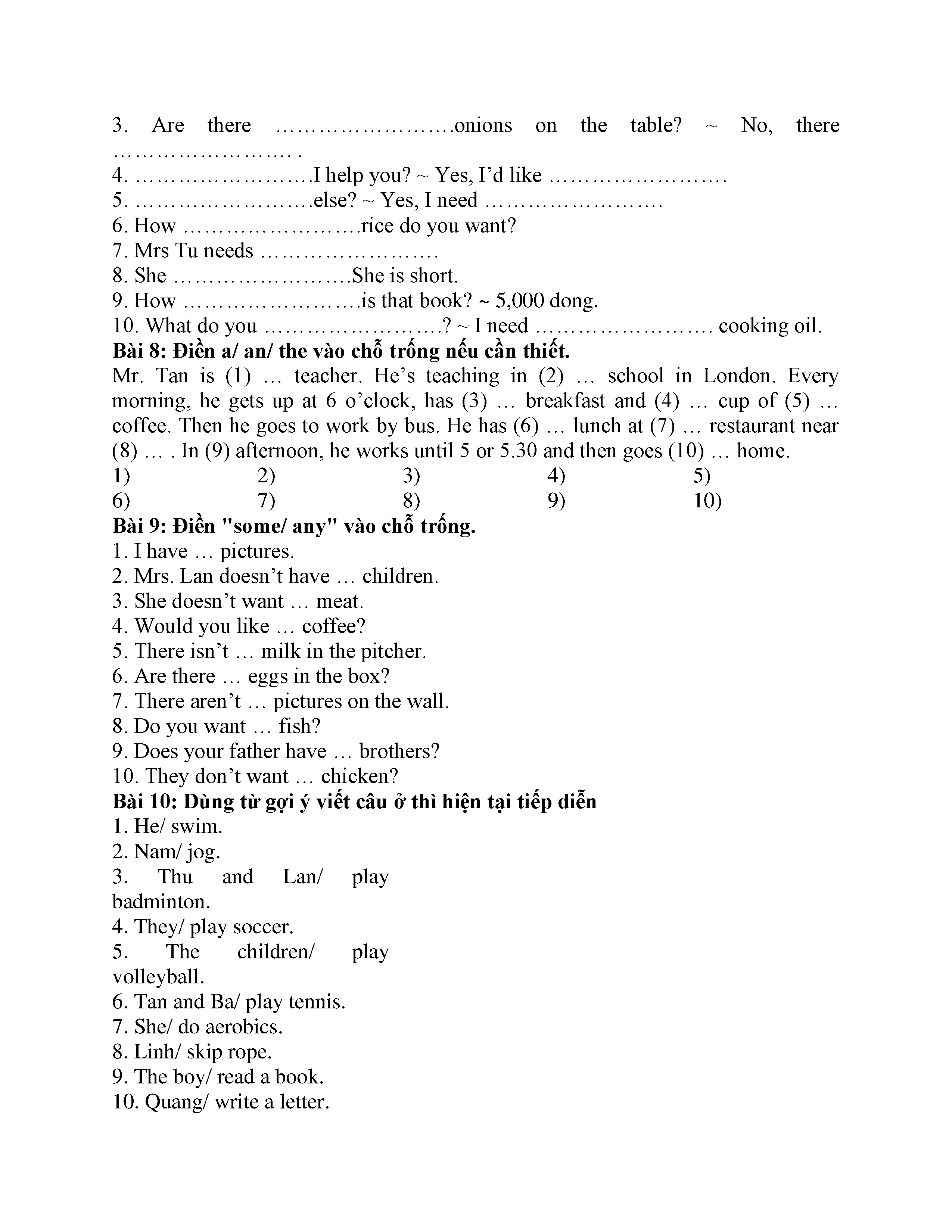 3. Are there ……………………onions on the table? ~ No, there …………………… .
4. ……………………I help you? ~ Yes, I'd like ……………………
5. ……………………else? ~ Yes, I need ……………………
6. How ……………………rice do you want?
7. Mrs Tu needs ……………………
8. She ……………………She is short.
9. How ……………………is that book? ~ 5,000 dong.
10. What do you ……………………? ~ I need …………………… cooking oil.
Bài 8: Điền a/ an/ the vào chỗ trống nếu cần thiết.
Mr. Tan is (1) … teacher. He's teaching in (2) … school in London. Every morning, he gets up at 6 o'clock, has (3) … breakfast and (4) … cup of (5) … coffee. Then he goes to work by bus. He has (6) … lunch at (7) … restaurant near (8) … . In (9) afternoon, he works until 5 or 5.30 and then goes (10) … home.
1) 2) 3) 4) 5)
6) 7) 8) 9) 10)
Bài 9: Điền "some/ any" vào chỗ trống.
1. I have … pictures.
2. Mrs. Lan doesn't have … children.
3. She doesn't want … meat.
4. Would you like … coffee?
5. There isn't … milk in the pitcher.
6. Are there … eggs in the box?
7. There aren't … pictures on the wall.
8. Do you want … fish?
9. Does your father have … brothers?
10. They don't want … chicken?
Bài 10: Dùng từ gợi ý viết câu ở thì hiện tại tiếp diễn
1. He/ swim.
2. Nam/ jog.
3. Thu and Lan/ play badminton.
4. They/ play soccer.
5. The children/ play volleyball.
6. Tan and Ba/ play tennis.
7. She/ do aerobics.
8. Linh/ skip rope.
9. The boy/ read a book.
10. Quang/ write a letter.